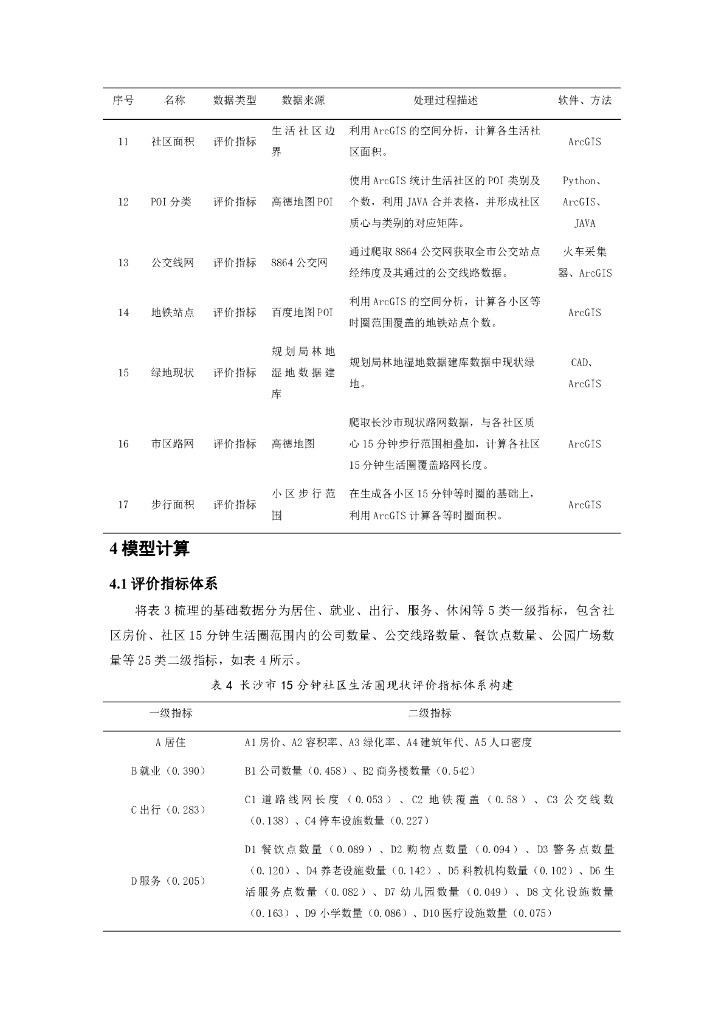 | 序号 | 名称 | 数据类型 | 数据来源 | 处理过程描述 | 软件、方法 |
|---|---|---|---|---|---|
| 11 | 社区面积 | 评价指标 | 生活社区边界 | 利用ArcGIS的空间分析，计算各生活社区面积。 | ArcGIS |
| 12 | POI分类 | 评价指标 | 高德地图POI | 使用ArcGIS统计生活社区的POI类别及个数，利用JAVA合并表格，并形成社区质心与类别的对应矩阵。 | Python、ArcGIS、JAVA |
| 13 | 公交线网 | 评价指标 | 8864公交网 | 通过爬取8864公交网获取全市公交站点经纬度及其通过的公交线路数据。 | 火车采集器、ArcGIS |
| 14 | 地铁站点 | 评价指标 | 百度地图POI | 利用ArcGIS的空间分析，计算各小区等时圈范围覆盖的地铁站点个数。 | ArcGIS |
| 15 | 绿地现状 | 评价指标 | 规划局林地湿地数据建库 | 规划局林地湿地数据建库数据中现状绿地。 | CAD、ArcGIS |
| 16 | 市区路网 | 评价指标 | 高德地图 | 爬取长沙市现状路网数据，与各社区质心15分钟步行范围相叠加，计算各社区15分钟生活圈覆盖路网长度。 | ArcGIS |
| 17 | 步行面积 | 评价指标 | 小区步行范围 | 在生成各小区15分钟等时圈的基础上，利用ArcGIS计算各等时圈面积。 | ArcGIS |

4 模型计算

4.1 评价指标体系

将表3梳理的基础数据分为居住、就业、出行、服务、休闲等5类一级指标，包含社区房价、社区15分钟生活圈范围内的公司数量、公交线路数量、餐饮点数量、公园广场数量等25类二级指标，如表4所示。

表4 长沙市15分钟社区生活圈现状评价指标体系构建

| 一级指标 | 二级指标 |
|---|---|
| A居住 | A1房价、A2容积率、A3绿化率、A4建筑年代、A5人口密度 |
| B就业（0.390） | B1公司数量（0.458）、B2商务楼数量（0.542） |
| C出行（0.283） | C1道路线网长度（0.053）、C2地铁覆盖（0.58）、C3公交线数（0.138）、C4停车设施数量（0.227） |
| D服务（0.205） | D1餐饮点数量（0.089）、D2购物点数量（0.094）、D3警务点数量（0.120）、D4养老设施数量（0.142）、D5科教机构数量（0.102）、D6生活服务点数量（0.082）、D7幼儿园数量（0.049）、D8文化设施数量（0.163）、D9小学数量（0.086）、D10医疗设施数量（0.075） |